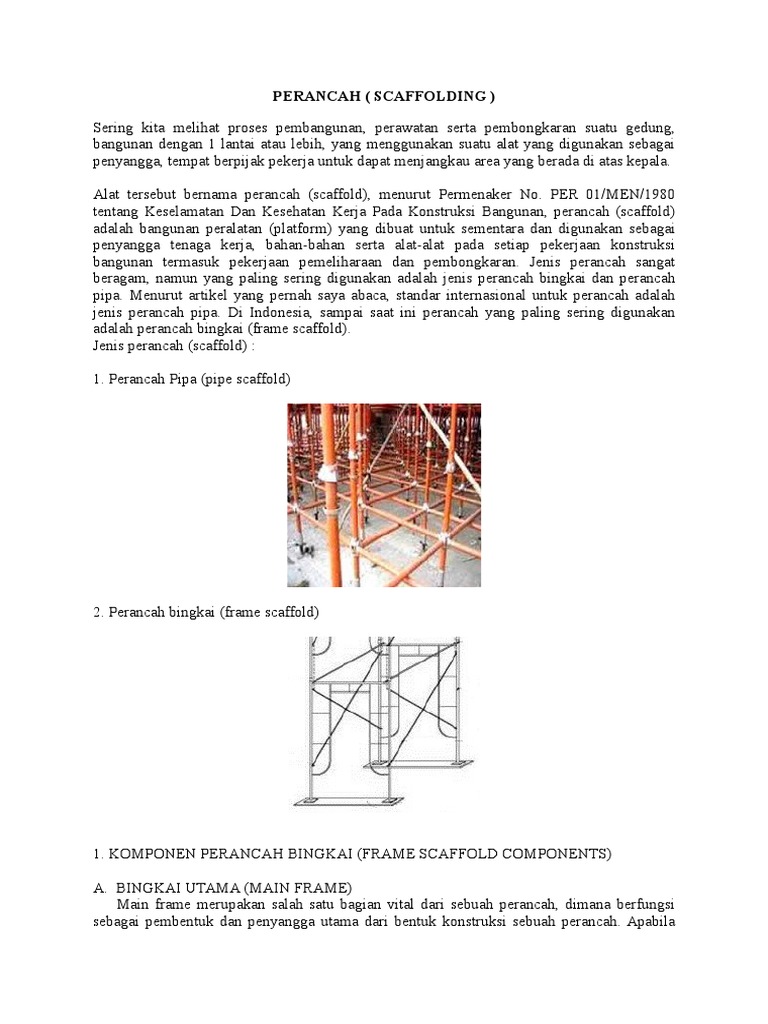 PERANCAH ( SCAFFOLDING )

Sering kita melihat proses pembangunan, perawatan serta pembongkaran suatu gedung, bangunan dengan 1 lantai atau lebih, yang menggunakan suatu alat yang digunakan sebagai penyangga, tempat berpijak pekerja untuk dapat menjangkau area yang berada di atas kepala.

Alat tersebut bernama perancah (scaffold), menurut Permenaker No. PER 01/MEN/1980 tentang Keselamatan Dan Kesehatan Kerja Pada Konstruksi Bangunan, perancah (scaffold) adalah bangunan peralatan (platform) yang dibuat untuk sementara dan digunakan sebagai penyangga tenaga kerja, bahan-bahan serta alat-alat pada setiap pekerjaan konstruksi bangunan termasuk pekerjaan pemeliharaan dan pembongkaran. Jenis perancah sangat beragam, namun yang paling sering digunakan adalah jenis perancah bingkai dan perancah pipa. Menurut artikel yang pernah saya abaca, standar internasional untuk perancah adalah jenis perancah pipa. Di Indonesia, sampai saat ini perancah yang paling sering digunakan adalah perancah bingkai (frame scaffold).
Jenis perancah (scaffold) :

1. Perancah Pipa (pipe scaffold)

2. Perancah bingkai (frame scaffold)

1. KOMPONEN PERANCAH BINGKAI (FRAME SCAFFOLD COMPONENTS)

A. BINGKAI UTAMA (MAIN FRAME)
Main frame merupakan salah satu bagian vital dari sebuah perancah, dimana berfungsi sebagai pembentuk dan penyangga utama dari bentuk konstruksi sebuah perancah. Apabila